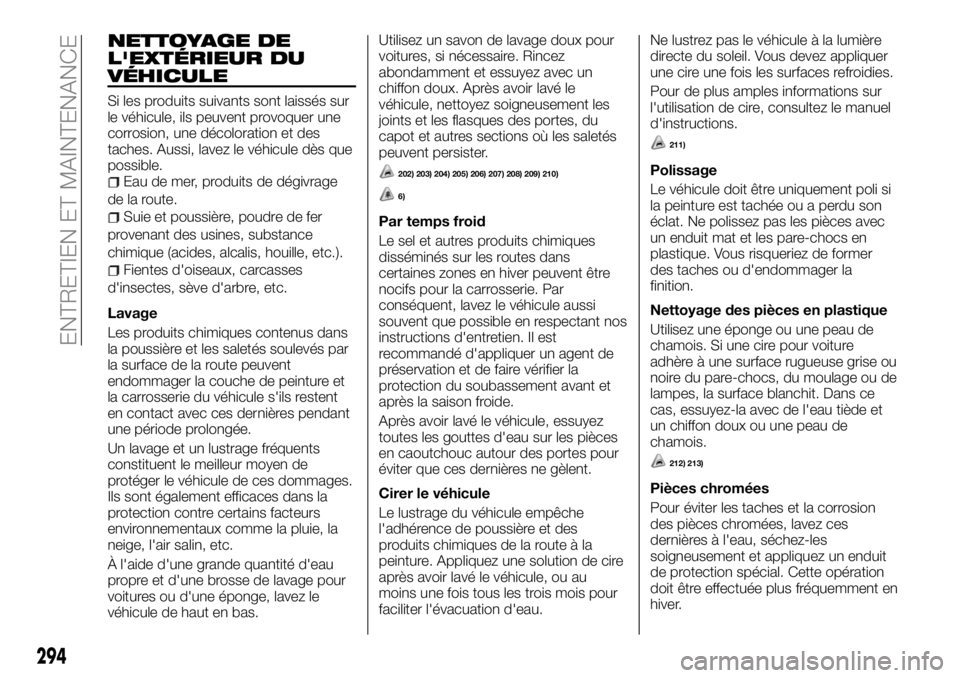 ENTRETIEN ET MAINTENANCE

NETTOYAGE DE L'EXTÉRIEUR DU VÉHICULE

Si les produits suivants sont laissés sur le véhicule, ils peuvent provoquer une corrosion, une décoloration et des taches. Aussi, lavez le véhicule dès que possible.

Eau de mer, produits de dégivrage de la route.

Suie et poussière, poudre de fer provenant des usines, substance chimique (acides, alcalis, houille, etc.).

Fientes d'oiseaux, carcasses d'insectes, sève d'arbre, etc.

Lavage

Les produits chimiques contenus dans la poussière et les saletés soulevés par la surface de la route peuvent endommager la couche de peinture et la carrosserie du véhicule s'ils restent en contact avec ces dernières pendant une période prolongée.

Un lavage et un lustrage fréquents constituent le meilleur moyen de protéger le véhicule de ces dommages. Ils sont également efficaces dans la protection contre certains facteurs environnementaux comme la pluie, la neige, l'air salin, etc.

À l'aide d'une grande quantité d'eau propre et d'une brosse de lavage pour voitures ou d'une éponge, lavez le véhicule de haut en bas.

Utilisez un savon de lavage doux pour voitures, si nécessaire. Rincez abondamment et essuyez avec un chiffon doux. Après avoir lavé le véhicule, nettoyez soigneusement les joints et les flasques des portes, du capot et autres sections où les saletés peuvent persister.

202) 203) 204) 205) 206) 207) 208) 209) 210)

6)

Par temps froid

Le sel et autres produits chimiques disséminés sur les routes dans certaines zones en hiver peuvent être nocifs pour la carrosserie. Par conséquent, lavez le véhicule aussi souvent que possible en respectant nos instructions d'entretien. Il est recommandé d'appliquer un agent de préservation et de faire vérifier la protection du soubassement avant et après la saison froide.

Après avoir lavé le véhicule, essuyez toutes les gouttes d'eau sur les pièces en caoutchouc autour des portes pour éviter que ces dernières ne gèlent.

Cirer le véhicule

Le lustrage du véhicule empêche l'adhérence de poussière et des produits chimiques de la route à la peinture. Appliquez une solution de cire après avoir lavé le véhicule, ou au moins une fois tous les trois mois pour faciliter l'évacuation d'eau.

Ne lustrez pas le véhicule à la lumière directe du soleil. Vous devez appliquer une cire une fois les surfaces refroidies.

Pour de plus amples informations sur l'utilisation de cire, consultez le manuel d'instructions.

211)

Polissage

Le véhicule doit être uniquement poli si la peinture est tachée ou a perdu son éclat. Ne polissez pas les pièces avec un enduit mat et les pare-chocs en plastique. Vous risqueriez de former des taches ou d'endommager la finition.

Nettoyage des pièces en plastique

Utilisez une éponge ou une peau de chamois. Si une cire pour voiture adhère à une surface rugueuse grise ou noire du pare-chocs, du moulage ou de lampes, la surface blanchit. Dans ce cas, essuyez-la avec de l'eau tiède et un chiffon doux ou une peau de chamois.

212) 213)

Pièces chromées

Pour éviter les taches et la corrosion des pièces chromées, lavez ces dernières à l'eau, séchez-les soigneusement et appliquez un enduit de protection spécial. Cette opération doit être effectuée plus fréquemment en hiver.

294

carmanualsonline.info